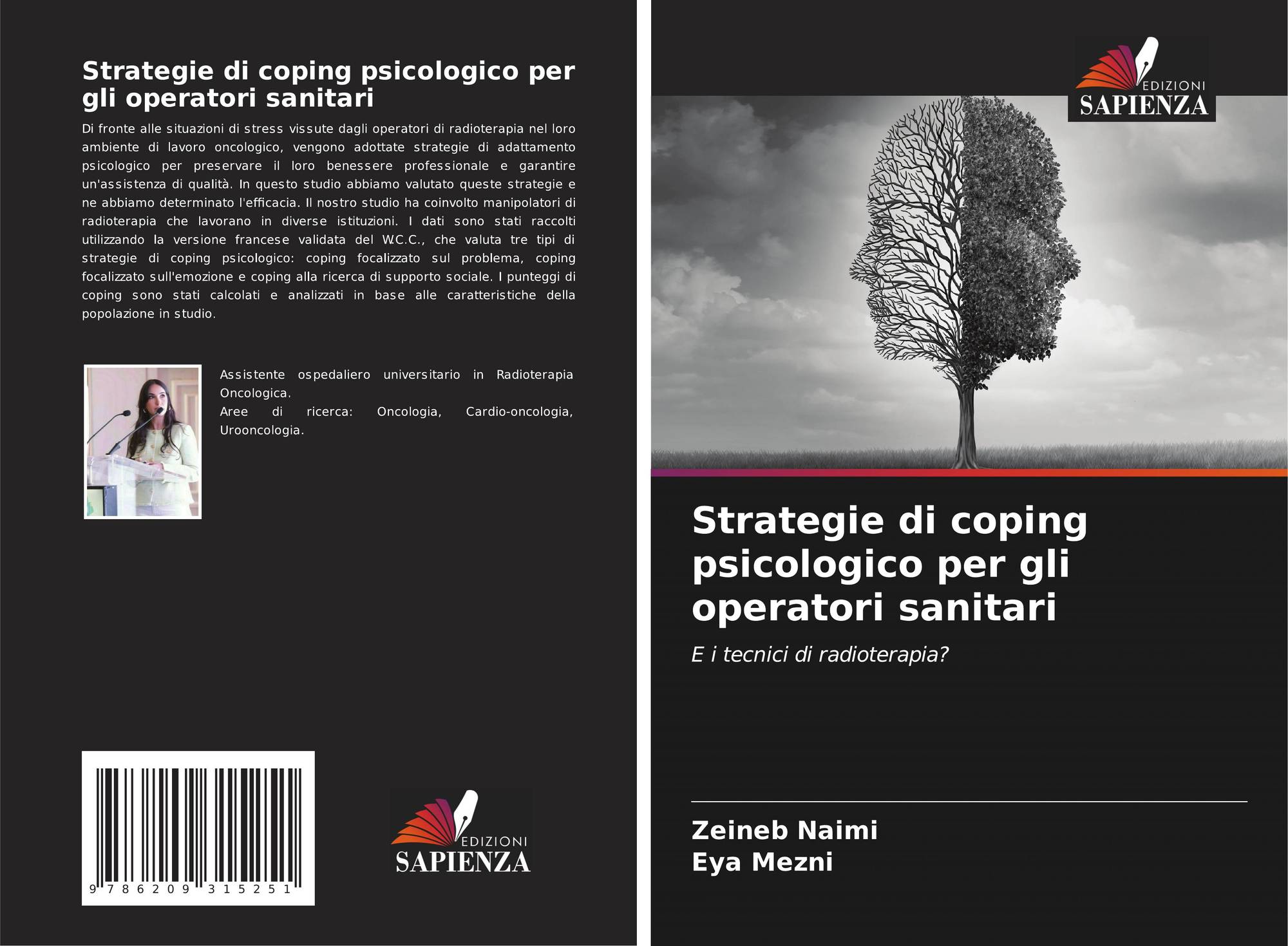 Strategie di coping psicologico per gli operatori sanitari

Di fronte alle situazioni di stress vissute dagli operatori di radioterapia nel loro ambiente di lavoro oncologico, vengono adottate strategie di adattamento psicologico per preservare il loro benessere professionale e garantire un'assistenza di qualità. In questo studio abbiamo valutato queste strategie e ne abbiamo determinato l'efficacia. Il nostro studio ha coinvolto manipolatori di radioterapia che lavorano in diverse istituzioni. I dati sono stati raccolti utilizzando la versione francese validata del W.C.C., che valuta tre tipi di strategie di coping psicologico: coping focalizzato sul problema, coping focalizzato sull'emozione e coping alla ricerca di supporto sociale. I punteggi di coping sono stati calcolati e analizzati in base alle caratteristiche della popolazione in studio.

Assistente ospedaliero universitario in Radioterapia Oncologica.
Aree di ricerca: Oncologia, Cardio-oncologia, Urooncologia.

9 786209 315251

EDIZIONI
SAPIENZA

EDIZIONI
SAPIENZA

Strategie di coping psicologico per gli operatori sanitari

E i tecnici di radioterapia?

Zeineb Naimi
Eya Mezni